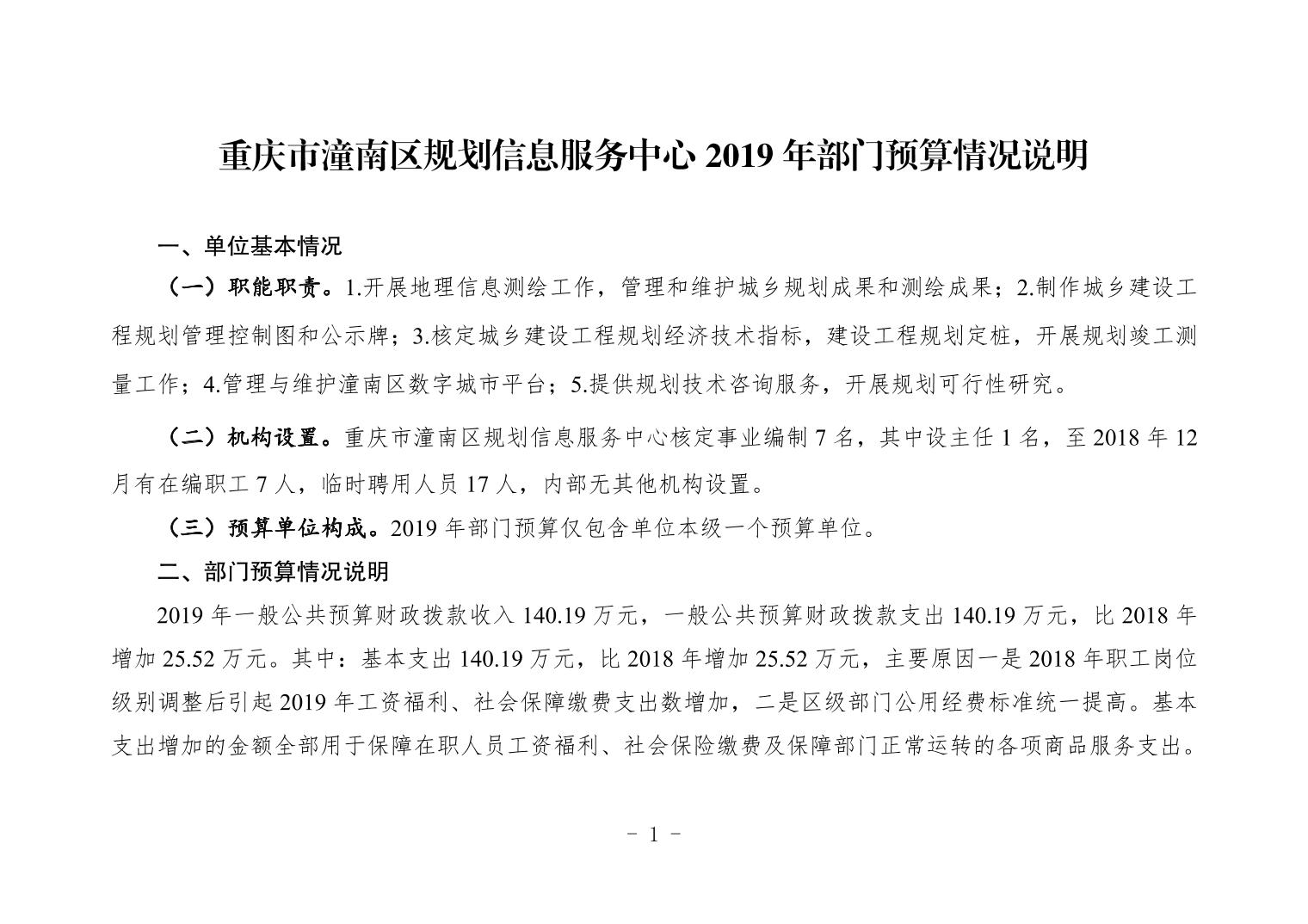 重庆市潼南区规划信息服务中心 2019 年部门预算情况说明

一、单位基本情况

（一）职能职责。1.开展地理信息测绘工作，管理和维护城乡规划成果和测绘成果；2.制作城乡建设工程规划管理控制图和公示牌；3.核定城乡建设工程规划经济技术指标，建设工程规划定桩，开展规划竣工测量工作；4.管理与维护潼南区数字城市平台；5.提供规划技术咨询服务，开展规划可行性研究。

（二）机构设置。重庆市潼南区规划信息服务中心核定事业编制 7 名，其中设主任 1 名，至 2018 年 12 月有在编职工 7 人，临时聘用人员 17 人，内部无其他机构设置。

（三）预算单位构成。2019 年部门预算仅包含单位本级一个预算单位。

二、部门预算情况说明

2019 年一般公共预算财政拨款收入 140.19 万元，一般公共预算财政拨款支出 140.19 万元，比 2018 年增加 25.52 万元。其中：基本支出 140.19 万元，比 2018 年增加 25.52 万元，主要原因一是 2018 年职工岗位级别调整后引起 2019 年工资福利、社会保障缴费支出数增加，二是区级部门公用经费标准统一提高。基本支出增加的金额全部用于保障在职人员工资福利、社会保险缴费及保障部门正常运转的各项商品服务支出。

－ 1 －